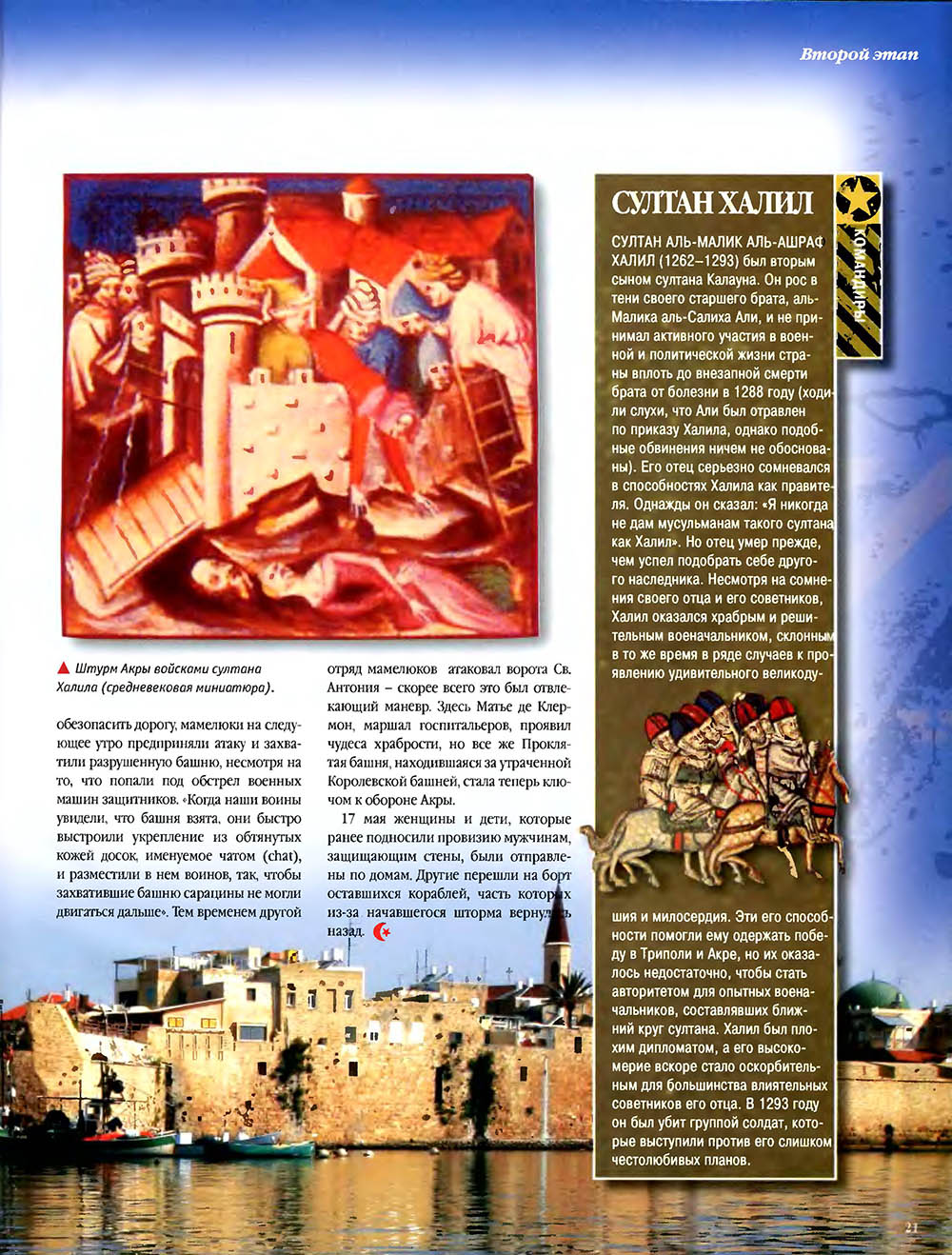 Второй этап

▲ Штурм Акры войсками султана Халила (средневековая миниатюра).

обезопасить дорогу, мамелюки на следующее утро предприняли атаку и захватили разрушенную башню, несмотря на то, что попали под обстрел военных машин защитников. «Когда наши воины увидели, что башня взята, они быстро выстроили укрепление из обтянутых кожей досок, именуемое чатом (chat), и разместили в нем воинов, так, чтобы захватившие башню сарацины не могли двигаться дальше». Тем временем другой

отряд мамелюков атаковал ворота Св. Антония – скорее всего это был отвлекающий маневр. Здесь Матье де Клермон, маршал госпитальеров, проявил чудеса храбрости, но все же Проклятая башня, находившаяся за утраченной Королевской башней, стала теперь ключом к обороне Акры.

17 мая женщины и дети, которые ранее подносили провизию мужчинам, защищающим стены, были отправлены по домам. Другие перешли на борт оставшихся кораблей, часть которых из-за начавшегося шторма вернулась назад.

СУЛТАН ХАЛИЛ

КОМАНДИРЫ

СУЛТАН АЛЬ-МАЛИК АЛЬ-АШРАФ ХАЛИЛ (1262–1293) был вторым сыном султана Калауна. Он рос в тени своего старшего брата, аль-Малика аль-Салиха Али, и не принимал активного участия в военной и политической жизни страны вплоть до внезапной смерти брата от болезни в 1288 году (ходили слухи, что Али был отравлен по приказу Халила, однако подобные обвинения ничем не обоснованы). Его отец серьезно сомневался в способностях Халила как правителя. Однажды он сказал: «Я никогда не дам мусульманам такого султана как Халил». Но отец умер прежде, чем успел подобрать себе другого наследника. Несмотря на сомнения своего отца и его советников, Халил оказался храбрым и решительным военачальником, склонным в то же время в ряде случаев к проявлению удивительного великодушия и милосердия. Эти его способности помогли ему одержать победу в Триполи и Акре, но их оказалось недостаточно, чтобы стать авторитетом для опытных военачальников, составлявших ближний круг султана. Халил был плохим дипломатом, а его высокомерие вскоре стало оскорбительным для большинства влиятельных советников его отца. В 1293 году он был убит группой солдат, которые выступили против его слишком честолюбивых планов.

21